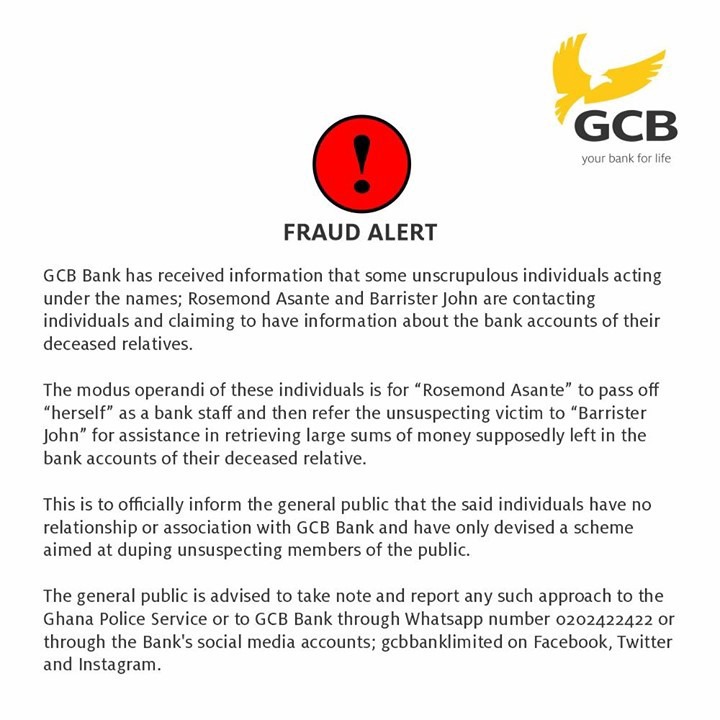 GCB
your bank for life

!

FRAUD ALERT

GCB Bank has received information that some unscrupulous individuals acting under the names; Rosemond Asante and Barrister John are contacting individuals and claiming to have information about the bank accounts of their deceased relatives.

The modus operandi of these individuals is for “Rosemond Asante” to pass off “herself” as a bank staff and then refer the unsuspecting victim to “Barrister John” for assistance in retrieving large sums of money supposedly left in the bank accounts of their deceased relative.

This is to officially inform the general public that the said individuals have no relationship or association with GCB Bank and have only devised a scheme aimed at duping unsuspecting members of the public.

The general public is advised to take note and report any such approach to the Ghana Police Service or to GCB Bank through Whatsapp number 0202422422 or through the Bank's social media accounts; gcbbanklimited on Facebook, Twitter and Instagram.